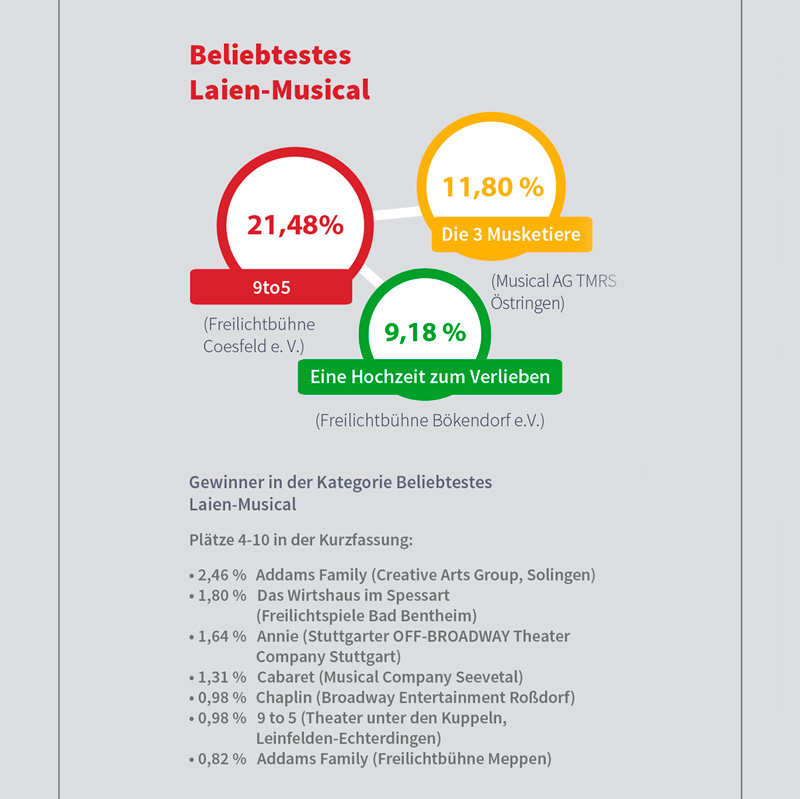 Beliebtestes Laien-Musical

21,48%

9to5

(Freilichtbühne Coesfeld e. V.)

11,80 %

Die 3 Musketiere

(Musical AG TMRS Östringen)

9,18 %

Eine Hochzeit zum Verlieben

(Freilichtbühne Bökendorf e.V.)

Gewinner in der Kategorie Beliebtestes Laien-Musical

Plätze 4-10 in der Kurzfassung:

• 2,46 % Addams Family (Creative Arts Group, Solingen)
• 1,80 % Das Wirtshaus im Spessart (Freilichtspiele Bad Bentheim)
• 1,64 % Annie (Stuttgarter OFF-BROADWAY Theater Company Stuttgart)
• 1,31 % Cabaret (Musical Company Seevetal)
• 0,98 % Chaplin (Broadway Entertainment Roßdorf)
• 0,98 % 9 to 5 (Theater unter den Kuppeln, Leinfelden-Echterdingen)
• 0,82 % Addams Family (Freilichtbühne Meppen)